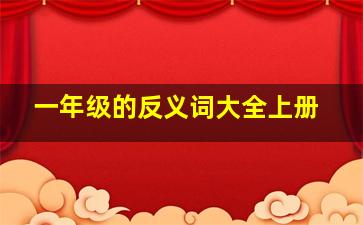 一年级的反义词大全上册